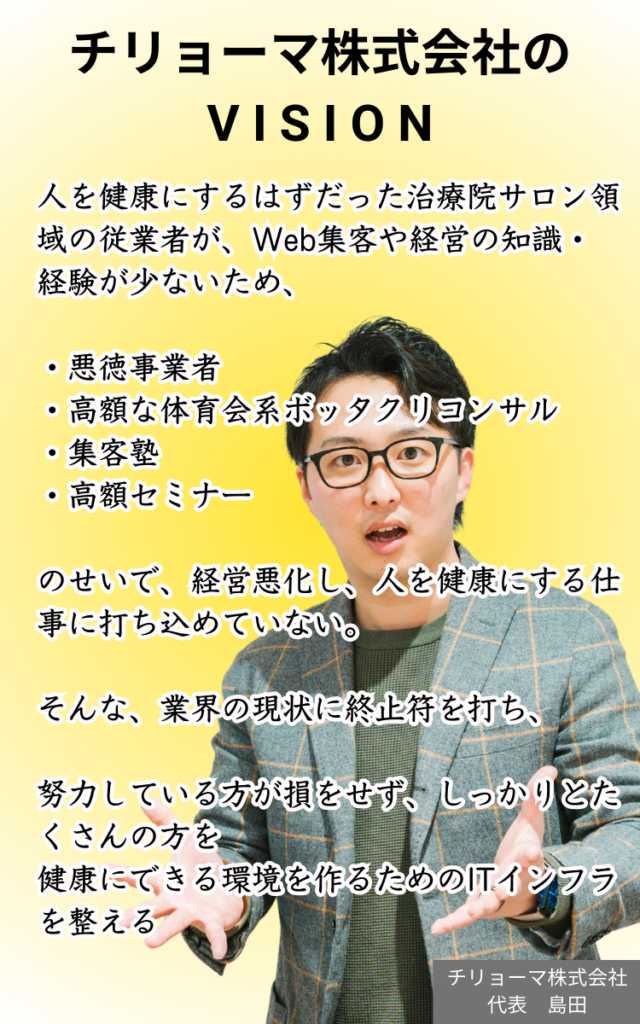 チリョーマ株式会社の
VISION

人を健康にするはずだった治療院サロン領域の従業者が、Web集客や経営の知識・経験が少ないため、

・悪徳事業者
・高額な体育会系ボッタクリコンサル
・集客塾
・高額セミナー

のせいで、経営悪化し、人を健康にする仕事に打ち込めていない。

そんな、業界の現状に終止符を打ち、

努力している方が損をせず、しっかりとたくさんの方を
健康にできる環境を作るためのITインフラを整える

チリョーマ株式会社
代表　島田